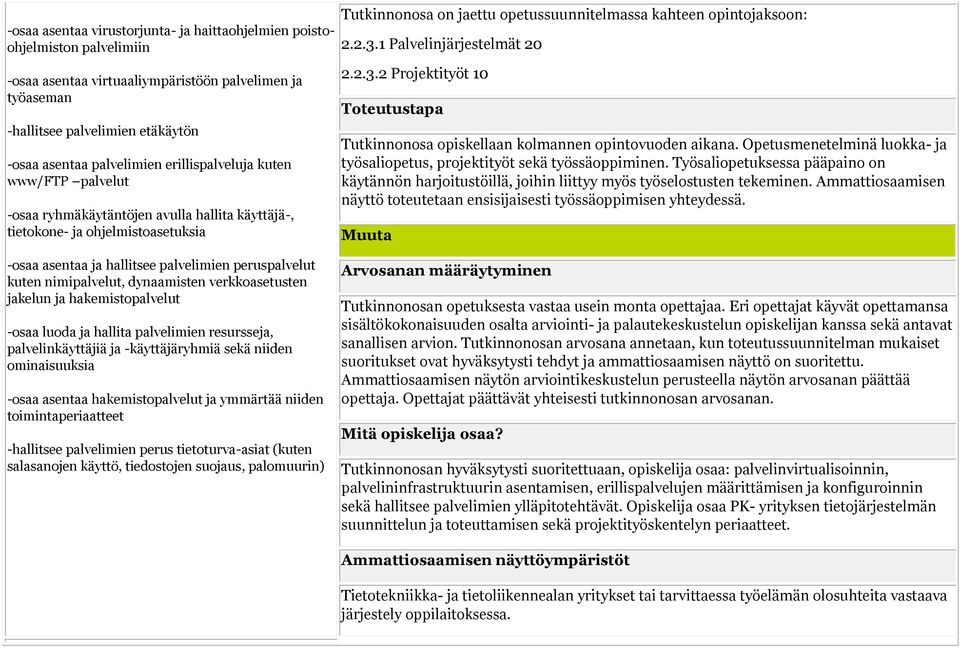 -osaa asentaa virustorjunta- ja haittaohjelmien poisto-ohjelmiston palvelimiin

-osaa asentaa virtuaaliympäristöön palvelimen ja työaseman

-hallitsee palvelimien etäkäytön

-osaa asentaa palvelimien erillispalveluja kuten www/FTP –palvelut

-osaa ryhmäkäytäntöjen avulla hallita käyttäjä-, tietokone- ja ohjelmistoasetuksia

-osaa asentaa ja hallitsee palvelimien peruspalvelut kuten nimipalvelut, dynaamisten verkkoasetusten jakelun ja hakemistopalvelut

-osaa luoda ja hallita palvelimien resursseja, palvelinkäyttäjiä ja -käyttäjäryhmiä sekä niiden ominaisuuksia

-osaa asentaa hakemistopalvelut ja ymmärtää niiden toimintaperiaatteet

-hallitsee palvelimien perus tietoturva-asiat (kuten salasanojen käyttö, tiedostojen suojaus, palomuurin)

Tutkinnonosa on jaettu opetussuunnitelmassa kahteen opintojaksoon:

2.2.3.1 Palvelinjärjestelmät 20

2.2.3.2 Projektityöt 10

Toteutustapa

Tutkinnonosa opiskellaan kolmannen opintovuoden aikana. Opetusmenetelminä luokka- ja työsaliopetus, projektityöt sekä työssäoppiminen. Työsaliopetuksessa pääpaino on käytännön harjoitustöillä, joihin liittyy myös työselostusten tekeminen. Ammattiosaamisen näyttö toteutetaan ensisijaisesti työssäoppimisen yhteydessä.

Muuta

Arvosanan määräytyminen

Tutkinnonosan opetuksesta vastaa usein monta opettajaa. Eri opettajat käyvät opettamansa sisältökokonaisuuden osalta arviointi- ja palautekeskustelun opiskelijan kanssa sekä antavat sanallisen arvion. Tutkinnonosan arvosana annetaan, kun toteutussuunnitelman mukaiset suoritukset ovat hyväksytysti tehdyt ja ammattiosaamisen näyttö on suoritettu. Ammattiosaamisen näytön arviointikeskustelun perusteella näytön arvosanan päättää opettaja. Opettajat päättävät yhteisesti tutkinnonosan arvosanan.

Mitä opiskelija osaa?

Tutkinnonosan hyväksytysti suoritettuaan, opiskelija osaa: palvelinvirtualisoinnin, palvelininfrastruktuurin asentamisen, erillispalvelujen määrittämisen ja konfiguroinnin sekä hallitsee palvelimien ylläpitotehtävät. Opiskelija osaa PK- yrityksen tietojärjestelmän suunnittelun ja toteuttamisen sekä projektityöskentelyn periaatteet.

Ammattiosaamisen näyttöympäristöt

Tietotekniikka- ja tietoliikennealan yritykset tai tarvittaessa työelämän olosuhteita vastaava järjestely oppilaitoksessa.